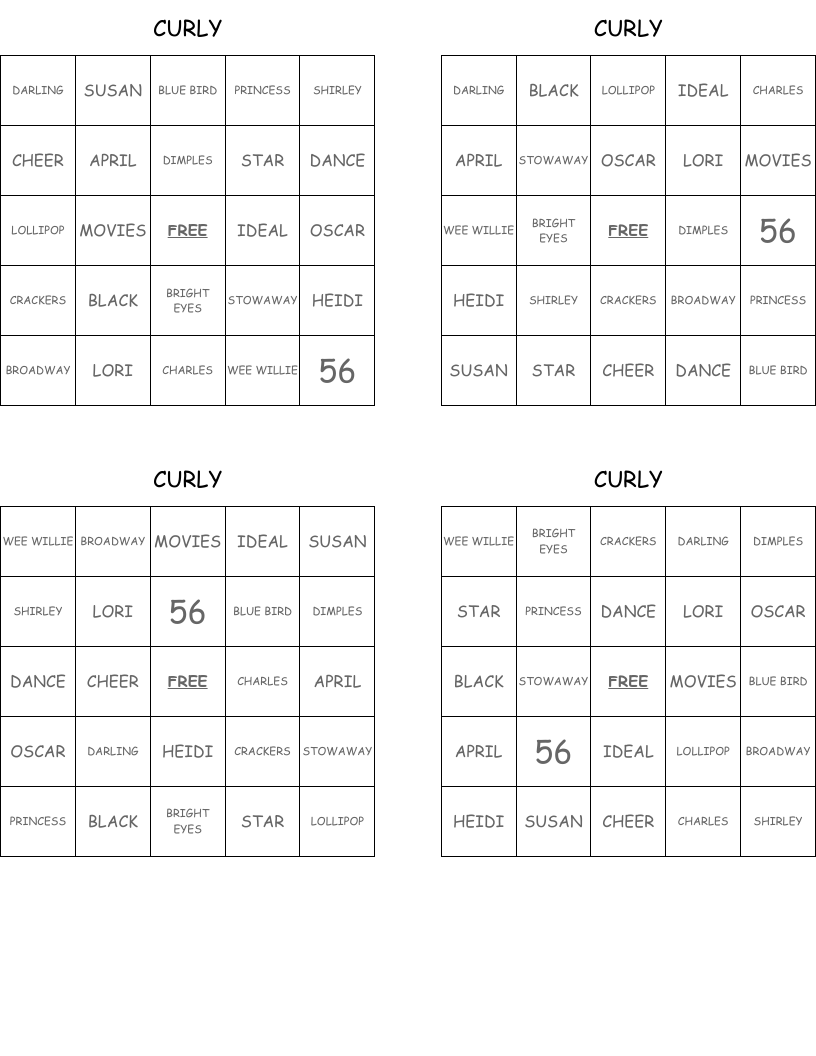 CURLY

| DARLING | SUSAN | BLUE BIRD | PRINCESS | SHIRLEY |
|---|---|---|---|---|
| CHEER | APRIL | DIMPLES | STAR | DANCE |
| LOLLIPOP | MOVIES | FREE | IDEAL | OSCAR |
| CRACKERS | BLACK | BRIGHT EYES | STOWAWAY | HEIDI |
| BROADWAY | LORI | CHARLES | WEE WILLIE | 56 |

CURLY

| DARLING | BLACK | LOLLIPOP | IDEAL | CHARLES |
|---|---|---|---|---|
| APRIL | STOWAWAY | OSCAR | LORI | MOVIES |
| WEE WILLIE | BRIGHT EYES | FREE | DIMPLES | 56 |
| HEIDI | SHIRLEY | CRACKERS | BROADWAY | PRINCESS |
| SUSAN | STAR | CHEER | DANCE | BLUE BIRD |

CURLY

| WEE WILLIE | BROADWAY | MOVIES | IDEAL | SUSAN |
|---|---|---|---|---|
| SHIRLEY | LORI | 56 | BLUE BIRD | DIMPLES |
| DANCE | CHEER | FREE | CHARLES | APRIL |
| OSCAR | DARLING | HEIDI | CRACKERS | STOWAWAY |
| PRINCESS | BLACK | BRIGHT EYES | STAR | LOLLIPOP |

CURLY

| WEE WILLIE | BRIGHT EYES | CRACKERS | DARLING | DIMPLES |
|---|---|---|---|---|
| STAR | PRINCESS | DANCE | LORI | OSCAR |
| BLACK | STOWAWAY | FREE | MOVIES | BLUE BIRD |
| APRIL | 56 | IDEAL | LOLLIPOP | BROADWAY |
| HEIDI | SUSAN | CHEER | CHARLES | SHIRLEY |